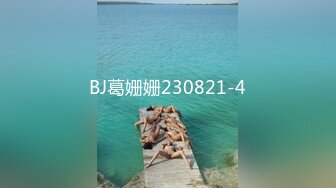 BJ葛姗姗230821-4